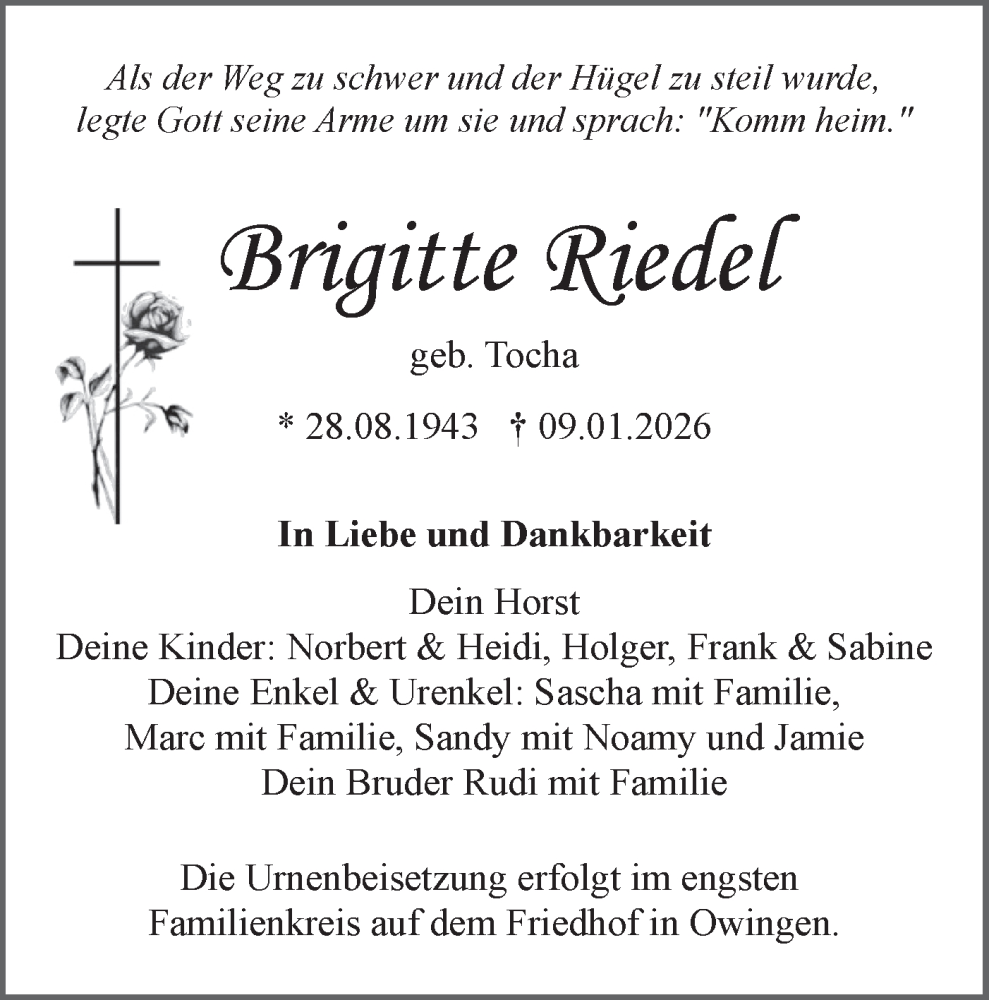 Als der Weg zu schwer und der Hügel zu steil wurde, legte Gott seine Arme um sie und sprach: "Komm heim."

Brigitte Riedel

geb. Tocha

* 28.08.1943 † 09.01.2026

In Liebe und Dankbarkeit

Dein Horst
Deine Kinder: Norbert & Heidi, Holger, Frank & Sabine
Deine Enkel & Urenkel: Sascha mit Familie,
Marc mit Familie, Sandy mit Noamy und Jamie
Dein Bruder Rudi mit Familie

Die Urnenbeisetzung erfolgt im engsten Familienkreis auf dem Friedhof in Owingen.